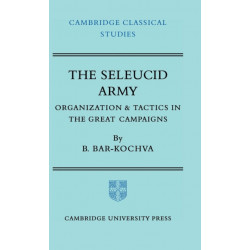 CAMBRIDGE CLASSICAL STUDIES

THE SELEUCID ARMY

ORGANIZATION & TACTICS IN THE GREAT CAMPAIGNS

By

B. BAR-KOCHVA

CAMBRIDGE UNIVERSITY PRESS